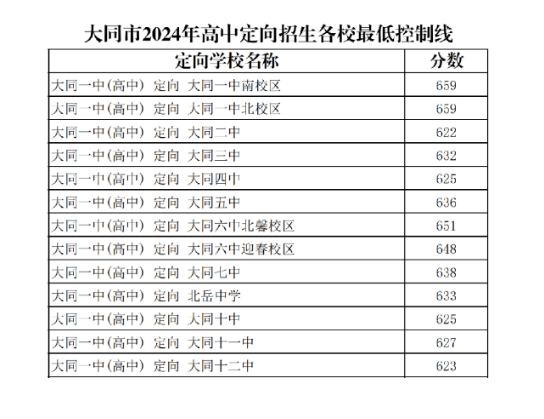 大同市2024年高中定向招生各校最低控制线

| 定向学校名称 | 分数 |
|---|---|
| 大同一中(高中) 定向 大同一中南校区 | 659 |
| 大同一中(高中) 定向 大同一中北校区 | 659 |
| 大同一中(高中) 定向 大同二中 | 622 |
| 大同一中(高中) 定向 大同三中 | 632 |
| 大同一中(高中) 定向 大同四中 | 625 |
| 大同一中(高中) 定向 大同五中 | 636 |
| 大同一中(高中) 定向 大同六中北馨校区 | 651 |
| 大同一中(高中) 定向 大同六中迎春校区 | 648 |
| 大同一中(高中) 定向 大同七中 | 638 |
| 大同一中(高中) 定向 北岳中学 | 633 |
| 大同一中(高中) 定向 大同十中 | 625 |
| 大同一中(高中) 定向 大同十一中 | 627 |
| 大同一中(高中) 定向 大同十二中 | 623 |